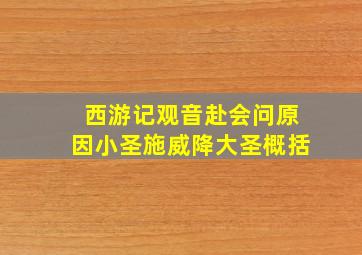 西游记观音赴会问原因小圣施威降大圣概括